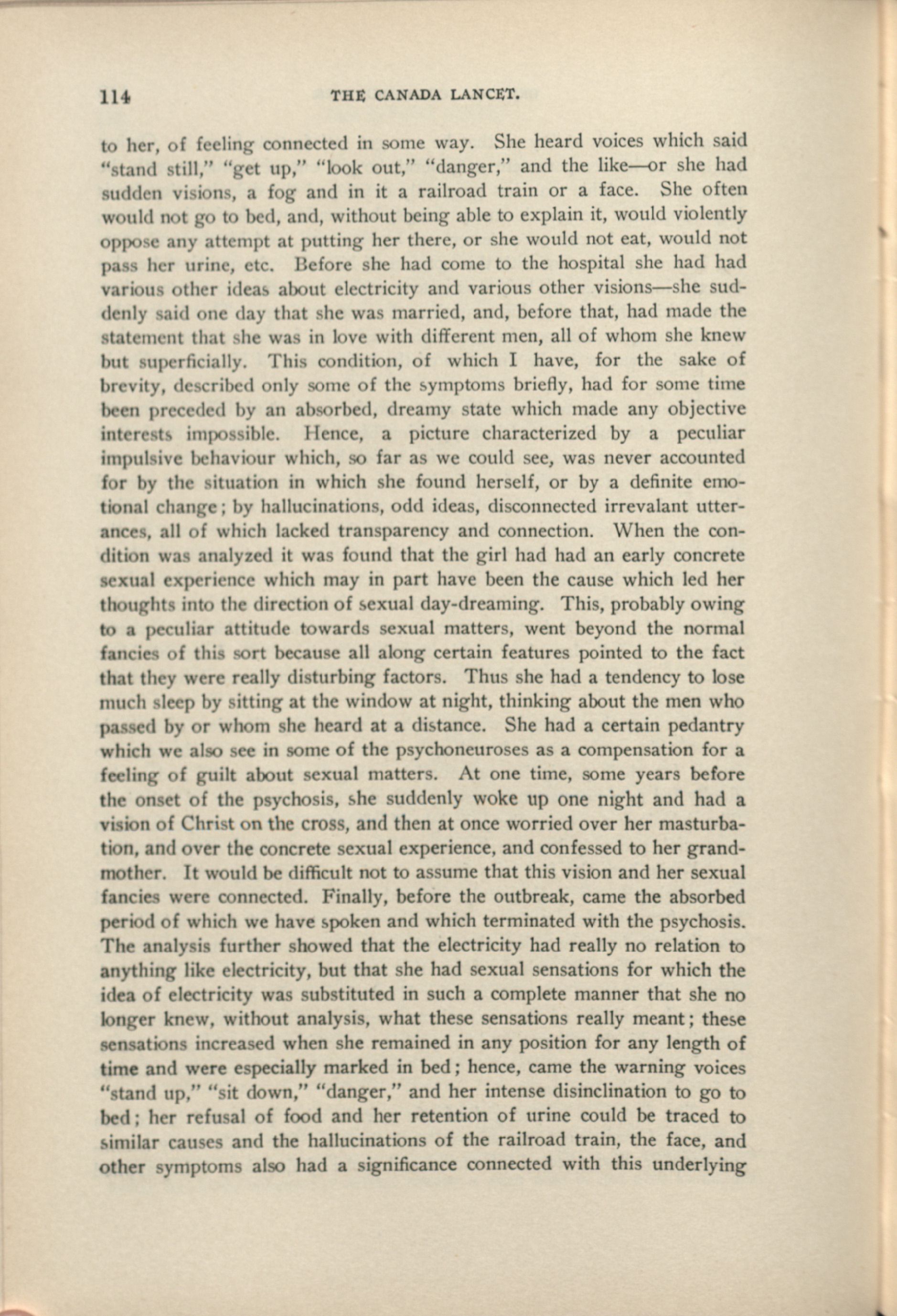 114 THE CANADA LANCET.

to her, of feeling connected in some way. She heard voices which said "stand still," "get up," "look out," "danger," and the like—or she had sudden visions, a fog and in it a railroad train or a face. She often would not go to bed, and, without being able to explain it, would violently oppose any attempt at putting her there, or she would not eat, would not pass her urine, etc. Before she had come to the hospital she had had various other ideas about electricity and various other visions—she suddenly said one day that she was married, and, before that, had made the statement that she was in love with different men, all of whom she knew but superficially. This condition, of which I have, for the sake of brevity, described only some of the symptoms briefly, had for some time been preceded by an absorbed, dreamy state which made any objective interests impossible. Hence, a picture characterized by a peculiar impulsive behaviour which, so far as we could see, was never accounted for by the situation in which she found herself, or by a definite emotional change; by hallucinations, odd ideas, disconnected irrevalant utterances, all of which lacked transparency and connection. When the condition was analyzed it was found that the girl had had an early concrete sexual experience which may in part have been the cause which led her thoughts into the direction of sexual day-dreaming. This, probably owing to a peculiar attitude towards sexual matters, went beyond the normal fancies of this sort because all along certain features pointed to the fact that they were really disturbing factors. Thus she had a tendency to lose much sleep by sitting at the window at night, thinking about the men who passed by or whom she heard at a distance. She had a certain pedantry which we also see in some of the psychoneuroses as a compensation for a feeling of guilt about sexual matters. At one time, some years before the onset of the psychosis, she suddenly woke up one night and had a vision of Christ on the cross, and then at once worried over her masturbation, and over the concrete sexual experience, and confessed to her grandmother. It would be difficult not to assume that this vision and her sexual fancies were connected. Finally, before the outbreak, came the absorbed period of which we have spoken and which terminated with the psychosis. The analysis further showed that the electricity had really no relation to anything like electricity, but that she had sexual sensations for which the idea of electricity was substituted in such a complete manner that she no longer knew, without analysis, what these sensations really meant; these sensations increased when she remained in any position for any length of time and were especially marked in bed; hence, came the warning voices "stand up," "sit down," "danger," and her intense disinclination to go to bed; her refusal of food and her retention of urine could be traced to similar causes and the hallucinations of the railroad train, the face, and other symptoms also had a significance connected with this underlying